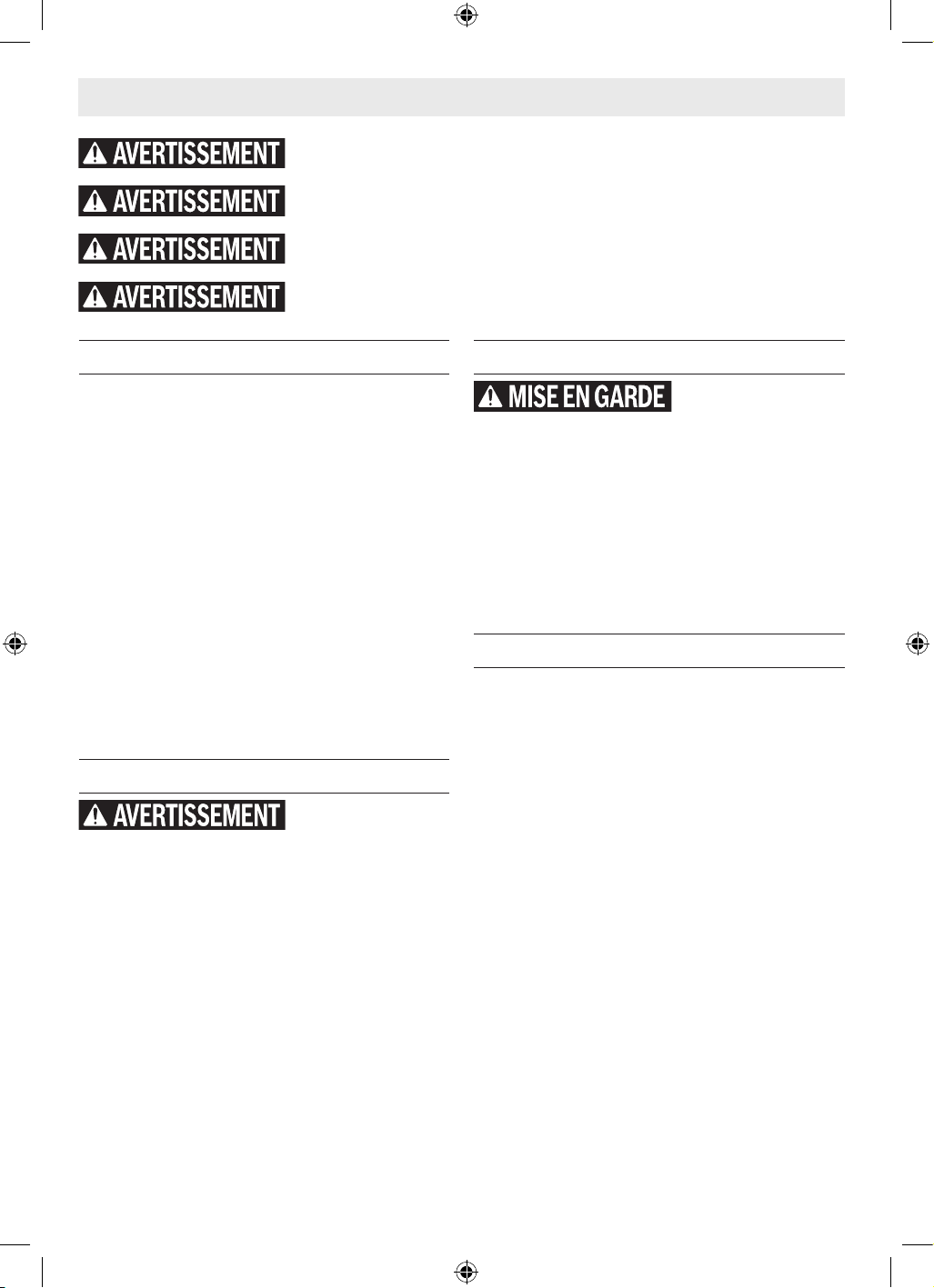 AVERTISSEMENT

AVERTISSEMENT

AVERTISSEMENT

AVERTISSEMENT

MISE EN GARDE

AVERTISSEMENT